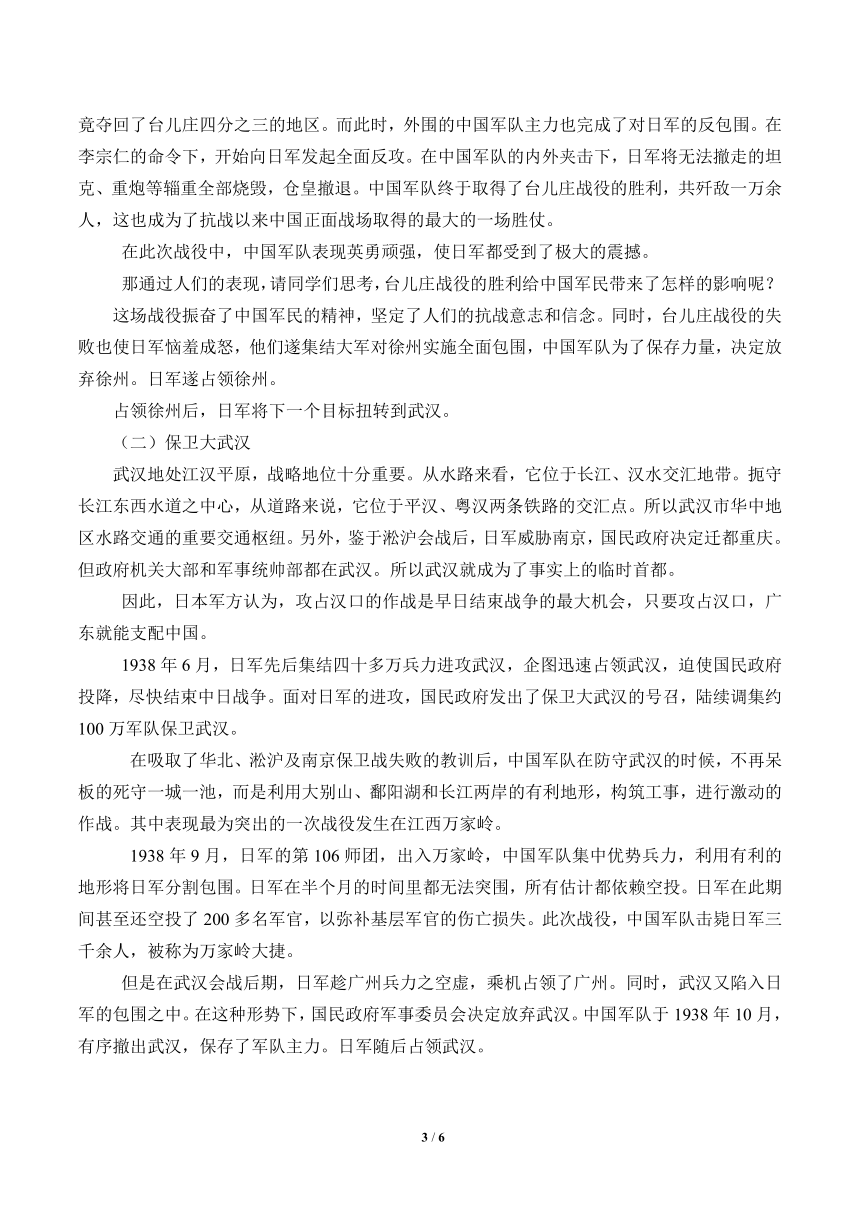 竟夺回了台儿庄四分之三的地区。而此时，外围的中国军队主力也完成了对日军的反包围。在李宗仁的命令下，开始向日军发起全面反攻。在中国军队的内外夹击下，日军将无法撤走的坦克、重炮等辎重全部烧毁，仓皇撤退。中国军队终于取得了台儿庄战役的胜利，共歼敌一万余人，这也成为了抗战以来中国正面战场取得的最大的一场胜仗。

在此次战役中，中国军队表现英勇顽强，使日军都受到了极大的震撼。

那通过人们的表现，请同学们思考，台儿庄战役的胜利给中国军民带来了怎样的影响呢？

这场战役振奋了中国军民的精神，坚定了人们的抗战意志和信念。同时，台儿庄战役的失败也使日军恼羞成怒，他们遂集结大军对徐州实施全面包围，中国军队为了保存力量，决定放弃徐州。日军遂占领徐州。

占领徐州后，日军将下一个目标扭转到武汉。

（二）保卫大武汉

武汉地处江汉平原，战略地位十分重要。从水路来看，它位于长江、汉水交汇地带。扼守长江东西水道之中心，从道路来说，它位于平汉、粤汉两条铁路的交汇点。所以武汉市华中地区水路交通的重要交通枢纽。另外，鉴于淞沪会战后，日军威胁南京，国民政府决定迁都重庆。但政府机关大部和军事统帅部都在武汉。所以武汉就成为了事实上的临时首都。

因此，日本军方认为，攻占汉口的作战是早日结束战争的最大机会，只要攻占汉口，广东就能支配中国。

1938 年 6 月，日军先后集结四十多万兵力进攻武汉，企图迅速占领武汉，迫使国民政府投降，尽快结束中日战争。面对日军的进攻，国民政府发出了保卫大武汉的号召，陆续调集约 100 万军队保卫武汉。

在吸取了华北、淞沪及南京保卫战失败的教训后，中国军队在防守武汉的时候，不再呆板的死守一城一池，而是利用大别山、鄱阳湖和长江两岸的有利地形，构筑工事，进行激动的作战。其中表现最为突出的一次战役发生在江西万家岭。

1938 年 9 月，日军的第 106 师团，出入万家岭，中国军队集中优势兵力，利用有利的地形将日军分割包围。日军在半个月的时间里都无法突围，所有估计都依赖空投。日军在此期间甚至还空投了 200 多名军官，以弥补基层军官的伤亡损失。此次战役，中国军队击毙日军三千余人，被称为万家岭大捷。

但是在武汉会战后期，日军趁广州兵力之空虚，乘机占领了广州。同时，武汉又陷入日军的包围之中。在这种形势下，国民政府军事委员会决定放弃武汉。中国军队于 1938 年 10 月，有序撤出武汉，保存了军队主力。日军随后占领武汉。

3 / 6